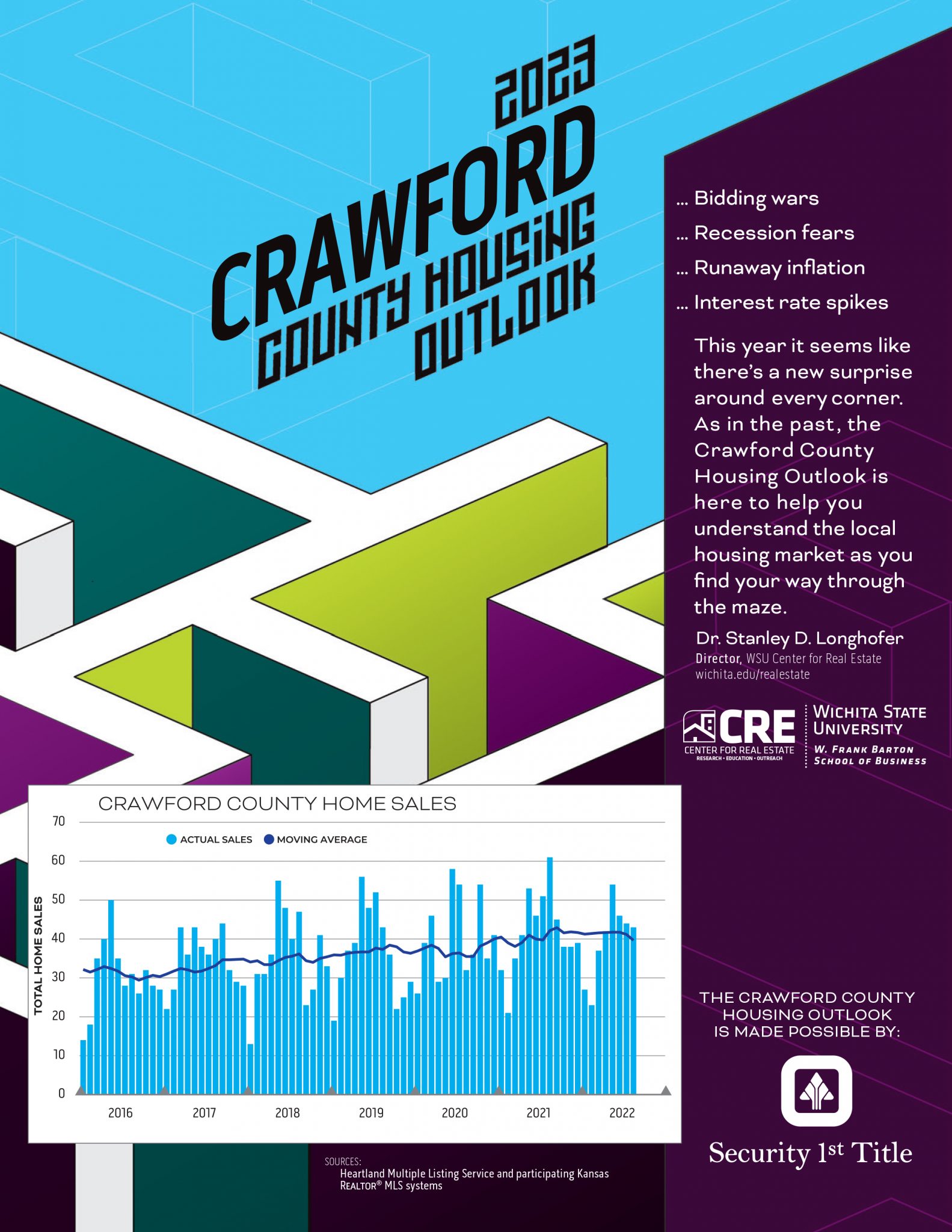 2023
CRAWFORD
COUNTY HOUSING
OUTLOOK

... Bidding wars
... Recession fears
... Runaway inflation
... Interest rate spikes

This year it seems like there's a new surprise around every corner. As in the past, the Crawford County Housing Outlook is here to help you understand the local housing market as you find your way through the maze.

Dr. Stanley D. Longhofer
Director, WSU Center for Real Estate
wichita.edu/realestate

CRE
CENTER FOR REAL ESTATE
RESEARCH • EDUCATION • OUTREACH

WICHITA STATE UNIVERSITY
W. FRANK BARTON SCHOOL OF BUSINESS

CRAWFORD COUNTY HOME SALES
ACTUAL SALES MOVING AVERAGE
TOTAL HOME SALES
70
60
50
40
30
20
10
0
2016 2017 2018 2019 2020 2021 2022

SOURCES:
Heartland Multiple Listing Service and participating Kansas REALTOR® MLS systems

THE CRAWFORD COUNTY HOUSING OUTLOOK IS MADE POSSIBLE BY:

Security 1st Title